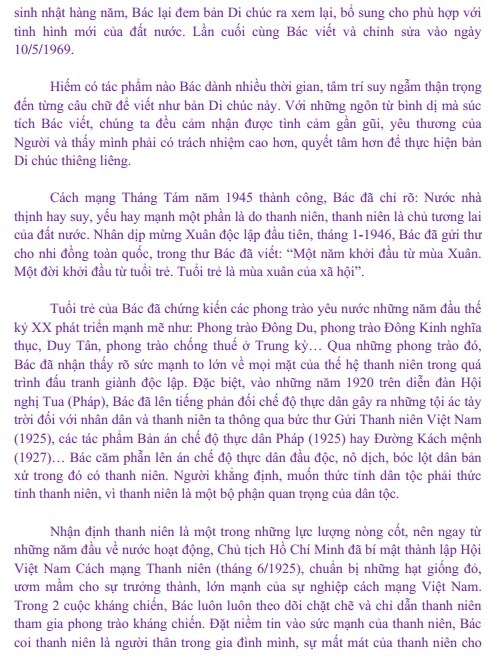 sinh nhật hàng năm, Bác lại đem bản Di chúc ra xem lại, bổ sung cho phù hợp với tình hình mới của đất nước. Lần cuối cùng Bác viết và chỉnh sửa vào ngày 10/5/1969.

Hiếm có tác phẩm nào Bác dành nhiều thời gian, tâm trí suy ngẫm thận trọng đến từng câu chữ để viết như bản Di chúc này. Với những ngôn từ bình dị mà súc tích Bác viết, chúng ta đều cảm nhận được tình cảm gần gũi, yêu thương của Người và thấy mình phải có trách nhiệm cao hơn, quyết tâm hơn để thực hiện bản Di chúc thiêng liêng.

Cách mạng Tháng Tám năm 1945 thành công, Bác đã chỉ rõ: Nước nhà thịnh hay suy, yếu hay mạnh một phần là do thanh niên, thanh niên là chủ tương lai của đất nước. Nhân dịp mừng Xuân độc lập đầu tiên, tháng 1-1946, Bác đã gửi thư cho nhi đồng toàn quốc, trong thư Bác đã viết: “Một năm khởi đầu từ mùa Xuân. Một đời khởi đầu từ tuổi trẻ. Tuổi trẻ là mùa xuân của xã hội”.

Tuổi trẻ của Bác đã chứng kiến các phong trào yêu nước những năm đầu thế kỷ XX phát triển mạnh mẽ như: Phong trào Đông Du, phong trào Đông Kinh nghĩa thục, Duy Tân, phong trào chống thuế ở Trung kỳ… Qua những phong trào đó, Bác đã nhận thấy rõ sức mạnh to lớn về mọi mặt của thế hệ thanh niên trong quá trình đấu tranh giành độc lập. Đặc biệt, vào những năm 1920 trên diễn đàn Hội nghị Tua (Pháp), Bác đã lên tiếng phản đối chế độ thực dân gây ra những tội ác tày trời đối với nhân dân và thanh niên ta thông qua bức thư Gửi Thanh niên Việt Nam (1925), các tác phẩm Bản án chế độ thực dân Pháp (1925) hay Đường Kách mệnh (1927)… Bác căm phẫn lên án chế độ thực dân đầu độc, nô dịch, bóc lột dân bản xứ trong đó có thanh niên. Người khẳng định, muốn thức tỉnh dân tộc phải thức tỉnh thanh niên, vì thanh niên là một bộ phận quan trọng của dân tộc.

Nhận định thanh niên là một trong những lực lượng nòng cốt, nên ngay từ những năm đầu về nước hoạt động, Chủ tịch Hồ Chí Minh đã bí mật thành lập Hội Việt Nam Cách mạng Thanh niên (tháng 6/1925), chuẩn bị những hạt giống đỏ, ươm mầm cho sự trưởng thành, lớn mạnh của sự nghiệp cách mạng Việt Nam. Trong 2 cuộc kháng chiến, Bác luôn luôn theo dõi chặt chẽ và chỉ dẫn thanh niên tham gia phong trào kháng chiến. Đặt niềm tin vào sức mạnh của thanh niên, Bác coi thanh niên là người thân trong gia đình mình, sự mất mát của thanh niên cho